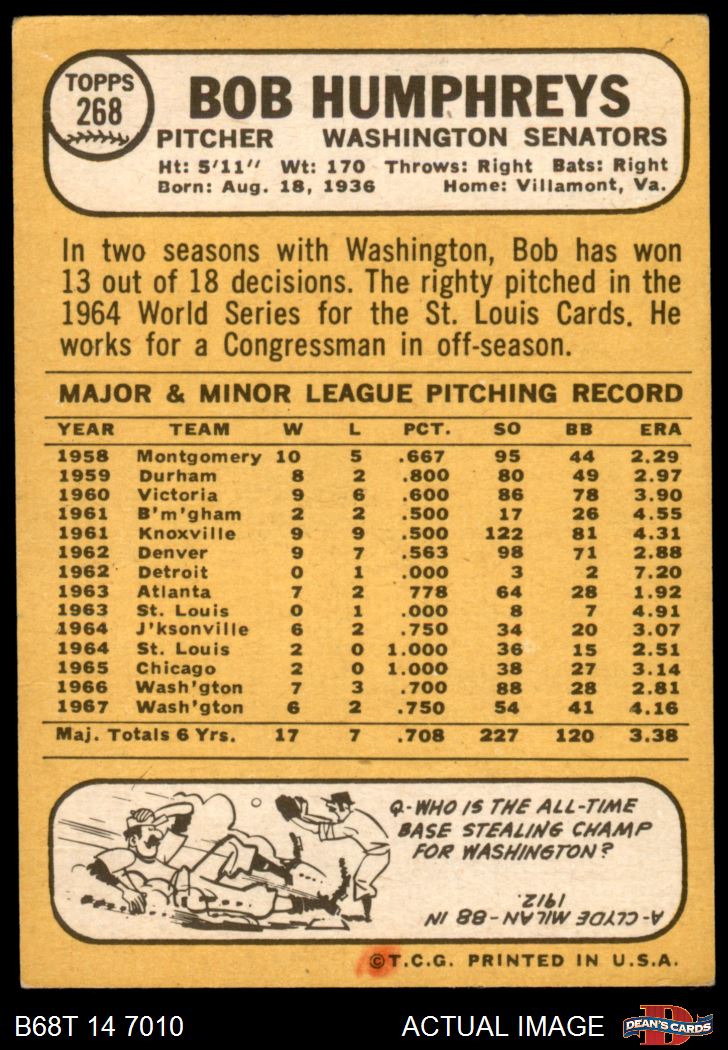 TOPPS
268

BOB HUMPHREYS
PITCHER WASHINGTON SENATORS
Ht: 5'11" Wt: 170 Throws: Right Bats: Right
Born: Aug. 18, 1936 Home: Villamont, Va.

In two seasons with Washington, Bob has won 13 out of 18 decisions. The righty pitched in the 1964 World Series for the St. Louis Cards. He works for a Congressman in off-season.

MAJOR & MINOR LEAGUE PITCHING RECORD

| YEAR | TEAM | W | L | PCT. | SO | BB | ERA |
|---|---|---|---|---|---|---|---|
| 1958 | Montgomery | 10 | 5 | .667 | 95 | 44 | 2.29 |
| 1959 | Durham | 8 | 2 | .800 | 80 | 49 | 2.97 |
| 1960 | Victoria | 9 | 6 | .600 | 86 | 78 | 3.90 |
| 1961 | B'm'gham | 2 | 2 | .500 | 17 | 26 | 4.55 |
| 1961 | Knoxville | 9 | 9 | .500 | 122 | 81 | 4.31 |
| 1962 | Denver | 9 | 7 | .563 | 98 | 71 | 2.88 |
| 1962 | Detroit | 0 | 1 | .000 | 3 | 2 | 7.20 |
| 1963 | Atlanta | 7 | 2 | 778 | 64 | 28 | 1.92 |
| 1963 | St. Louis | 0 | 1 | .000 | 8 | 7 | 4.91 |
| 1964 | J'ksonville | 6 | 2 | .750 | 34 | 20 | 3.07 |
| 1964 | St. Louis | 2 | 0 | 1.000 | 36 | 15 | 2.51 |
| 1965 | Chicago | 2 | 0 | 1.000 | 38 | 27 | 3.14 |
| 1966 | Wash'gton | 7 | 3 | .700 | 88 | 28 | 2.81 |
| 1967 | Wash'gton | 6 | 2 | .750 | 54 | 41 | 4.16 |
| Maj. Totals 6 Yrs. | | 17 | 7 | .708 | 227 | 120 | 3.38 |

Q-WHO IS THE ALL-TIME BASE STEALING CHAMP FOR WASHINGTON?

A-CLYDE MILAN-88 IN 1912.

©T.C.G. PRINTED IN U.S.A.

B68T 14 7010
ACTUAL IMAGE
DEAN'S CARDS